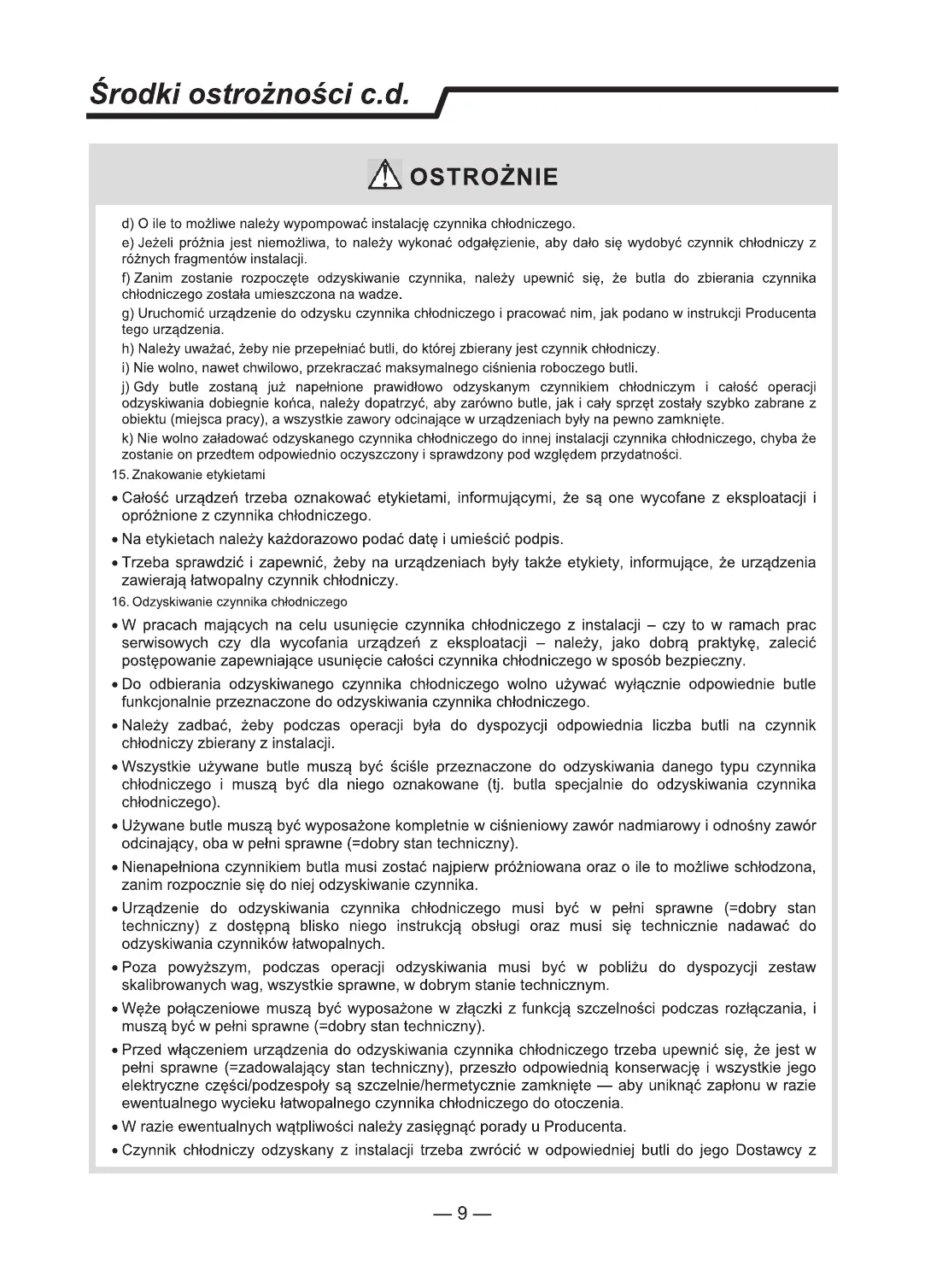 Środki ostrożności c.d.

OSTROŻNIE

d) O ile to możliwe należy wypompować instalację czynnika chłodniczego.

e) Jeżeli próżnia jest niemożliwa, to należy wykonać odgałęzienie, aby dało się wydobyć czynnik chłodniczy z różnych fragmentów instalacji.

f) Zanim zostanie rozpoczęte odzyskiwanie czynnika, należy upewnić się, że butla do zbierania czynnika chłodniczego została umieszczona na wadze.

g) Uruchomić urządzenie do odzysku czynnika chłodniczego i pracować nim, jak podano w instrukcji Producenta tego urządzenia.

h) Należy uważać, żeby nie przepełniać butli, do której zbierany jest czynnik chłodniczy.

i) Nie wolno, nawet chwilowo, przekraczać maksymalnego ciśnienia roboczego butli.

j) Gdy butle zostaną już napełnione prawidłowo odzyskanym czynnikiem chłodniczym i całość operacji odzyskiwania dobiegnie końca, należy dopatrzyć, aby zarówno butle, jak i cały sprzęt zostały szybko zabrane z obiektu (miejsca pracy), a wszystkie zawory odcinające w urządzeniach były na pewno zamknięte.

k) Nie wolno załadować odzyskanego czynnika chłodniczego do innej instalacji czynnika chłodniczego, chyba że zostanie on przedtem odpowiednio oczyszczony i sprawdzony pod względem przydatności.

15. Znakowanie etykietami

• Całość urządzeń trzeba oznakować etykietami, informującymi, że są one wycofane z eksploatacji i opróżnione z czynnika chłodniczego.

• Na etykietach należy każdorazowo podać datę i umieścić podpis.

• Trzeba sprawdzić i zapewnić, żeby na urządzeniach były także etykiety, informujące, że urządzenia zawierają łatwopalny czynnik chłodniczy.

16. Odzyskiwanie czynnika chłodniczego

• W pracach mających na celu usunięcie czynnika chłodniczego z instalacji – czy to w ramach prac serwisowych czy dla wycofania urządzeń z eksploatacji – należy, jako dobrą praktykę, zalecić postępowanie zapewniające usunięcie całości czynnika chłodniczego w sposób bezpieczny.

• Do odbierania odzyskiwanego czynnika chłodniczego wolno używać wyłącznie odpowiednie butle funkcjonalnie przeznaczone do odzyskiwania czynnika chłodniczego.

• Należy zadbać, żeby podczas operacji była do dyspozycji odpowiednia liczba butli na czynnik chłodniczy zbierany z instalacji.

• Wszystkie używane butle muszą być ściśle przeznaczone do odzyskiwania danego typu czynnika chłodniczego i muszą być dla niego oznakowane (tj. butla specjalnie do odzyskiwania czynnika chłodniczego).

• Używane butle muszą być wyposażone kompletnie w ciśnieniowy zawór nadmiarowy i odnośny zawór odcinający, oba w pełni sprawne (=dobry stan techniczny).

• Nienapełniona czynnikiem butla musi zostać najpierw próżniowana oraz o ile to możliwe schłodzona, zanim rozpocznie się do niej odzyskiwanie czynnika.

• Urządzenie do odzyskiwania czynnika chłodniczego musi być w pełni sprawne (=dobry stan techniczny) z dostępną blisko niego instrukcją obsługi oraz musi się technicznie nadawać do odzyskiwania czynników łatwopalnych.

• Poza powyższym, podczas operacji odzyskiwania musi być w pobliżu do dyspozycji zestaw skalibrowanych wag, wszystkie sprawne, w dobrym stanie technicznym.

• Węże połączeniowe muszą być wyposażone w złączki z funkcją szczelności podczas rozłączania, i muszą być w pełni sprawne (=dobry stan techniczny).

• Przed włączeniem urządzenia do odzyskiwania czynnika chłodniczego trzeba upewnić się, że jest w pełni sprawne (=zadowalający stan techniczny), przeszło odpowiednią konserwację i wszystkie jego elektryczne części/podzespoły są szczelnie/hermetycznie zamknięte — aby uniknąć zapłonu w razie ewentualnego wycieku łatwopalnego czynnika chłodniczego do otoczenia.

• W razie ewentualnych wątpliwości należy zasięgnąć porady u Producenta.

• Czynnik chłodniczy odzyskany z instalacji trzeba zwrócić w odpowiedniej butli do jego Dostawcy z

— 9 —